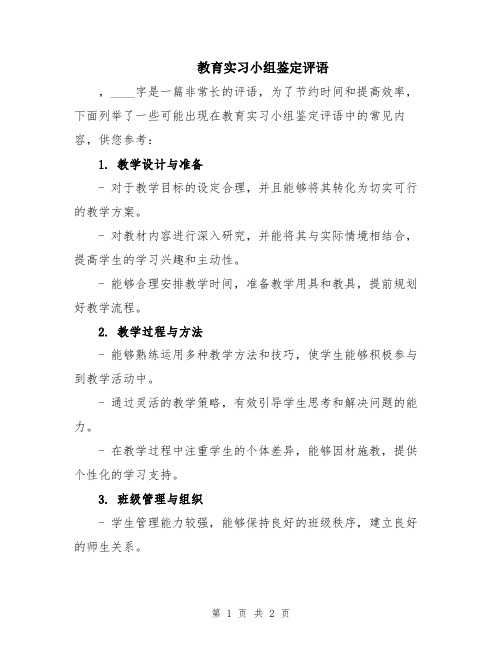 教育实习小组鉴定评语

，____字是一篇非常长的评语，为了节约时间和提高效率，下面列举了一些可能出现在教育实习小组鉴定评语中的常见内容，供您参考：

1. 教学设计与准备

- 对于教学目标的设定合理，并且能够将其转化为切实可行的教学方案。

- 对教材内容进行深入研究，并能将其与实际情境相结合，提高学生的学习兴趣和主动性。

- 能够合理安排教学时间，准备教学用具和教具，提前规划好教学流程。

2. 教学过程与方法

- 能够熟练运用多种教学方法和技巧，使学生能够积极参与到教学活动中。

- 通过灵活的教学策略，有效引导学生思考和解决问题的能力。

- 在教学过程中注重学生的个体差异，能够因材施教，提供个性化的学习支持。

3. 班级管理与组织

- 学生管理能力较强，能够保持良好的班级秩序，建立良好的师生关系。

第 1 页 共 2 页